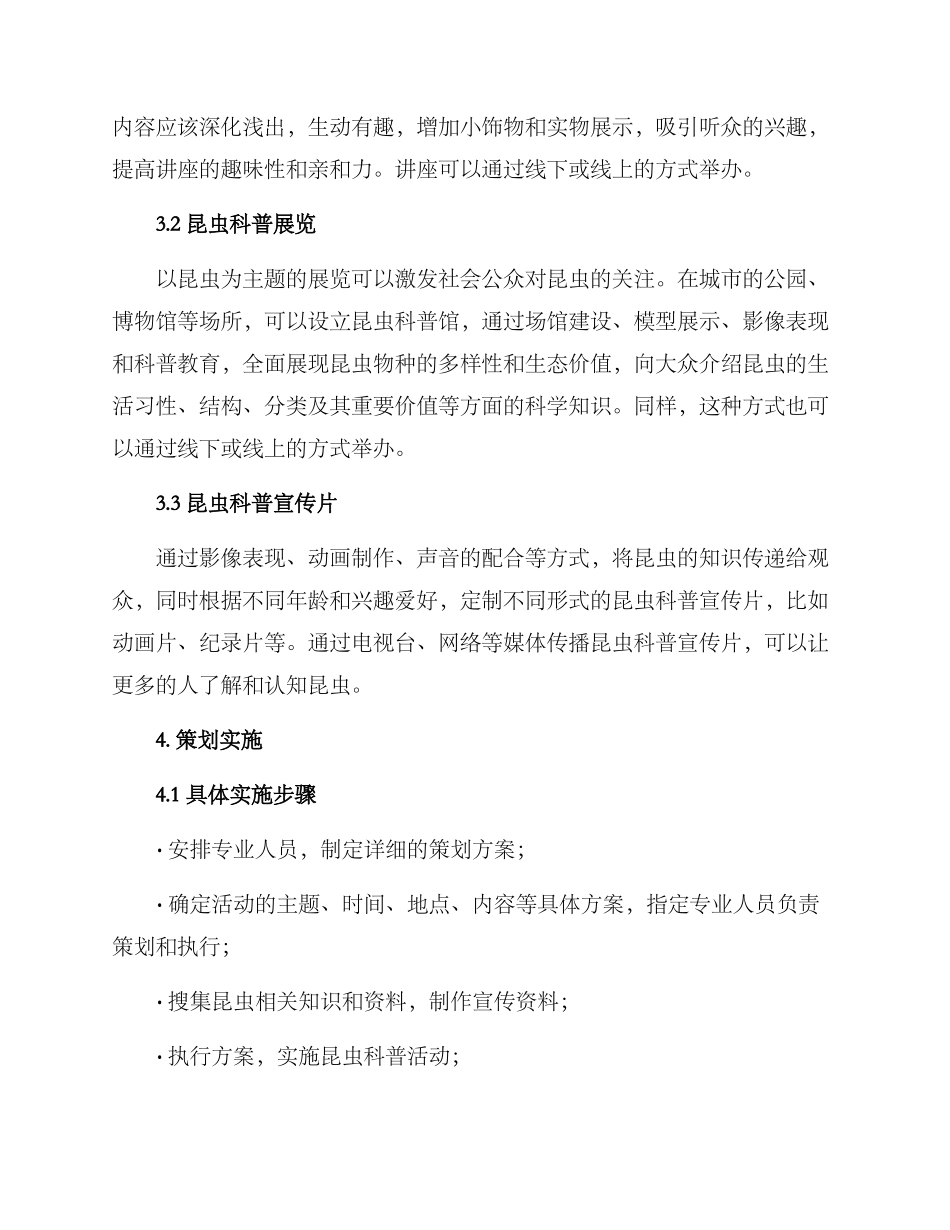 内容应该深化浅出，生动有趣，增加小饰物和实物展示，吸引听众的兴趣，提高讲座的趣味性和亲和力。讲座可以通过线下或线上的方式举办。

3.2 昆虫科普展览

以昆虫为主题的展览可以激发社会公众对昆虫的关注。在城市的公园、博物馆等场所，可以设立昆虫科普馆，通过场馆建设、模型展示、影像表现和科普教育，全面展现昆虫物种的多样性和生态价值，向大众介绍昆虫的生活习性、结构、分类及其重要价值等方面的科学知识。同样，这种方式也可以通过线下或线上的方式举办。

3.3 昆虫科普宣传片

通过影像表现、动画制作、声音的配合等方式，将昆虫的知识传递给观众，同时根据不同年龄和兴趣爱好，定制不同形式的昆虫科普宣传片，比如动画片、纪录片等。通过电视台、网络等媒体传播昆虫科普宣传片，可以让更多的人了解和认知昆虫。

4. 策划实施

4.1 具体实施步骤

· 安排专业人员，制定详细的策划方案；

· 确定活动的主题、时间、地点、内容等具体方案，指定专业人员负责策划和执行；

· 搜集昆虫相关知识和资料，制作宣传资料；

· 执行方案，实施昆虫科普活动；